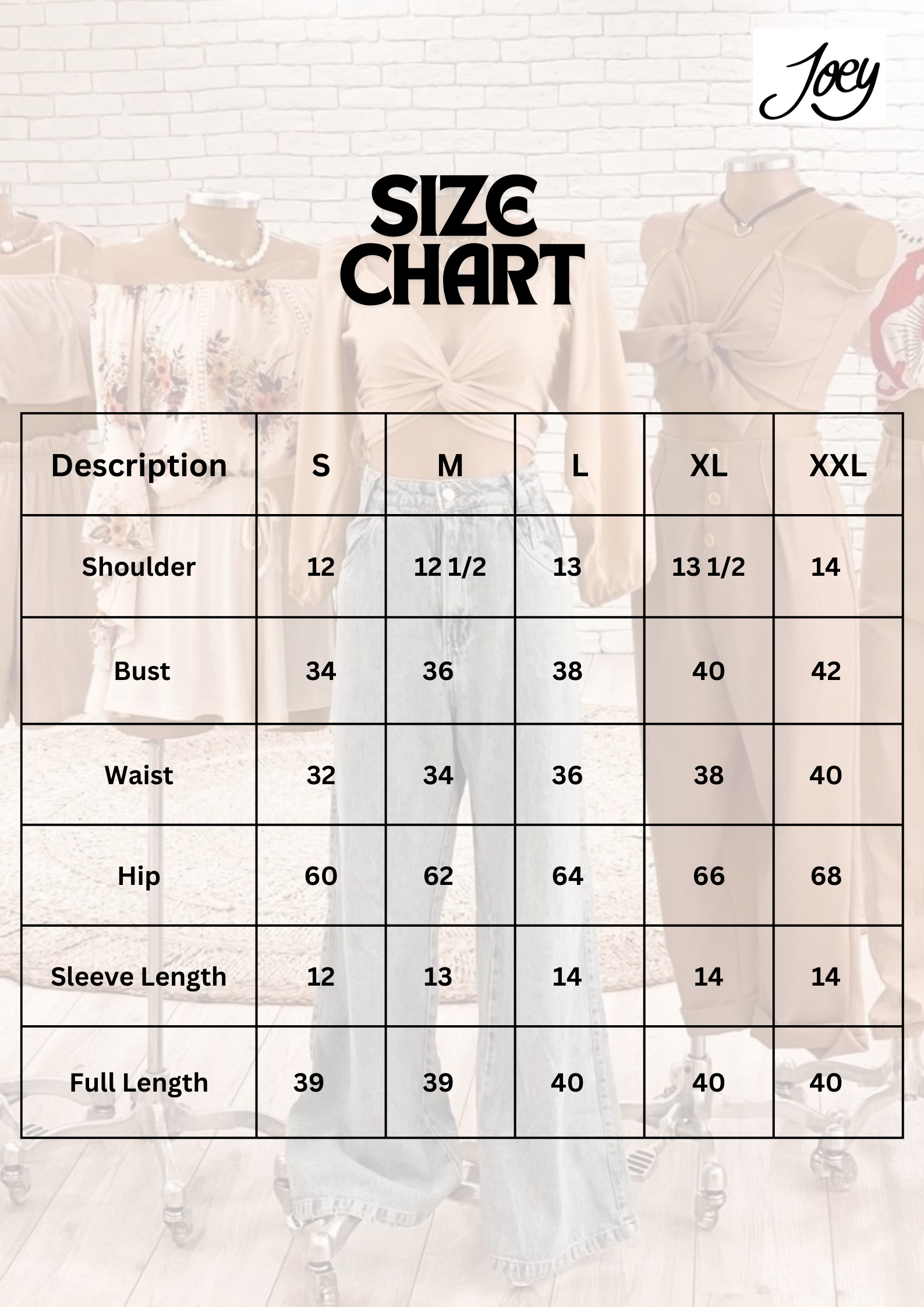 Joey

SIZE CHART

| Description | S | M | L | XL | XXL |
|---|---|---|---|---|---|
| Shoulder | 12 | 12 1/2 | 13 | 13 1/2 | 14 |
| Bust | 34 | 36 | 38 | 40 | 42 |
| Waist | 32 | 34 | 36 | 38 | 40 |
| Hip | 60 | 62 | 64 | 66 | 68 |
| Sleeve Length | 12 | 13 | 14 | 14 | 14 |
| Full Length | 39 | 39 | 40 | 40 | 40 |